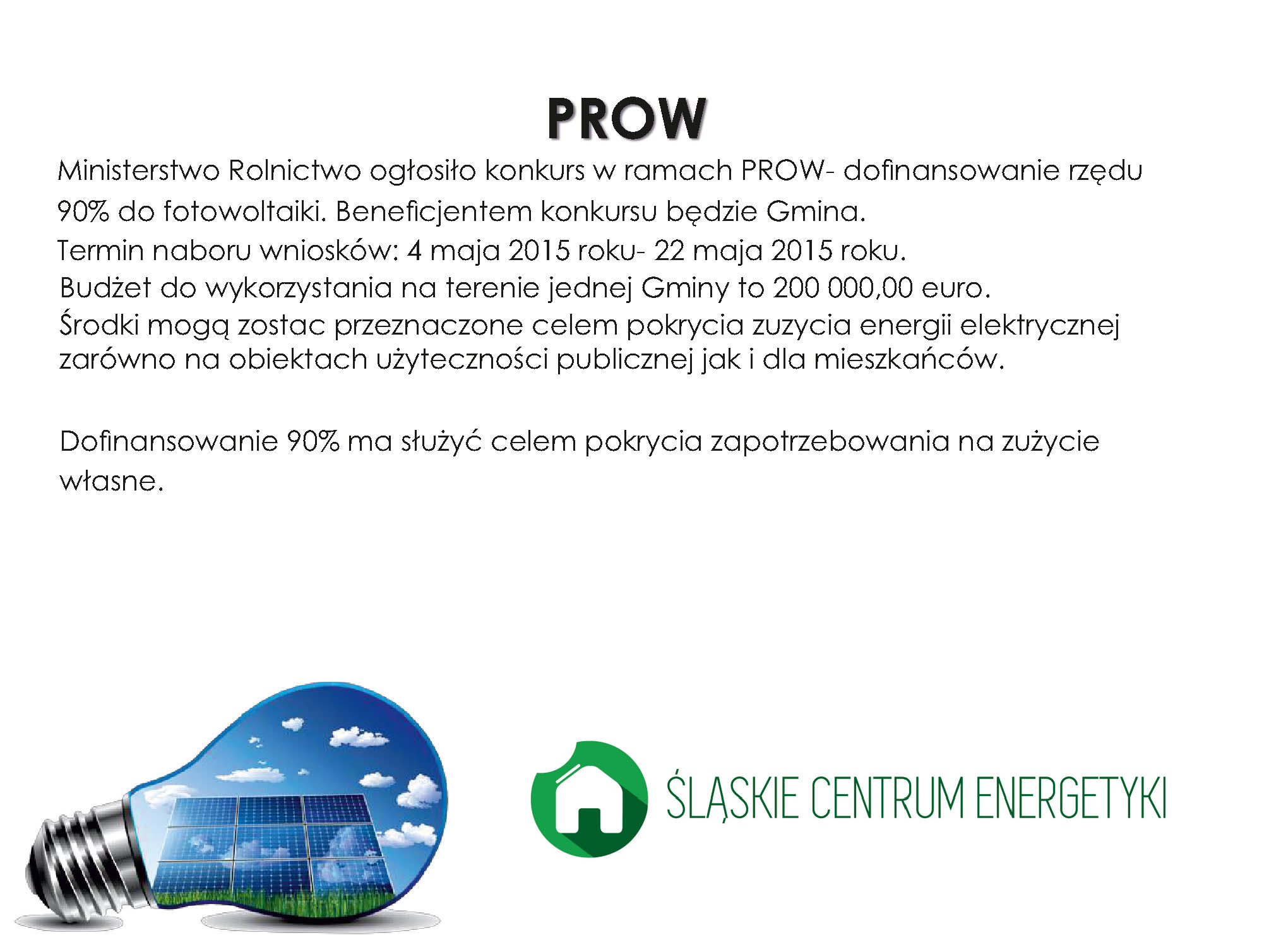 PROW

Ministerstwo Rolnictwo ogłosiło konkurs w ramach PROW- dofinansowanie rzędu 90% do fotowoltaiki. Beneficjentem konkursu będzie Gmina.
Termin naboru wniosków: 4 maja 2015 roku- 22 maja 2015 roku.
Budżet do wykorzystania na terenie jednej Gminy to 200 000,00 euro.
Środki mogą zostac przeznaczone celem pokrycia zuzycia energii elektrycznej zarówno na obiektach użyteczności publicznej jak i dla mieszkańców.

Dofinansowanie 90% ma służyć celem pokrycia zapotrzebowania na zużycie własne.

ŚLĄSKIE CENTRUM ENERGETYKI